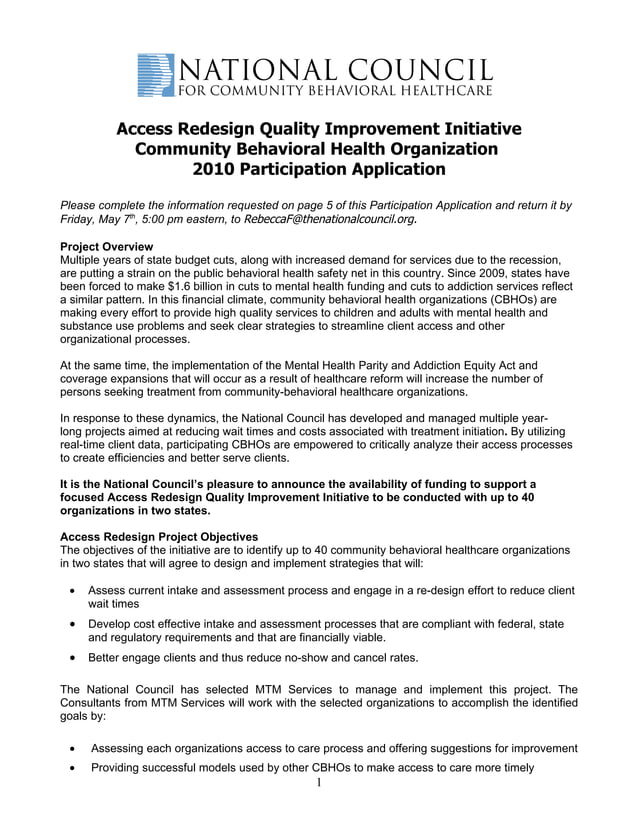 NATIONAL COUNCIL
FOR COMMUNITY BEHAVIORAL HEALTHCARE

Access Redesign Quality Improvement Initiative
Community Behavioral Health Organization
2010 Participation Application

Please complete the information requested on page 5 of this Participation Application and return it by Friday, May 7$^{th}$, 5:00 pm eastern, to RebeccaF@thenationalcouncil.org.

Project Overview
Multiple years of state budget cuts, along with increased demand for services due to the recession, are putting a strain on the public behavioral health safety net in this country. Since 2009, states have been forced to make $1.6 billion in cuts to mental health funding and cuts to addiction services reflect a similar pattern. In this financial climate, community behavioral health organizations (CBHOs) are making every effort to provide high quality services to children and adults with mental health and substance use problems and seek clear strategies to streamline client access and other organizational processes.

At the same time, the implementation of the Mental Health Parity and Addiction Equity Act and coverage expansions that will occur as a result of healthcare reform will increase the number of persons seeking treatment from community-behavioral healthcare organizations.

In response to these dynamics, the National Council has developed and managed multiple year-long projects aimed at reducing wait times and costs associated with treatment initiation. By utilizing real-time client data, participating CBHOs are empowered to critically analyze their access processes to create efficiencies and better serve clients.

It is the National Council's pleasure to announce the availability of funding to support a focused Access Redesign Quality Improvement Initiative to be conducted with up to 40 organizations in two states.

Access Redesign Project Objectives
The objectives of the initiative are to identify up to 40 community behavioral healthcare organizations in two states that will agree to design and implement strategies that will:

• Assess current intake and assessment process and engage in a re-design effort to reduce client wait times
• Develop cost effective intake and assessment processes that are compliant with federal, state and regulatory requirements and that are financially viable.
• Better engage clients and thus reduce no-show and cancel rates.

The National Council has selected MTM Services to manage and implement this project. The Consultants from MTM Services will work with the selected organizations to accomplish the identified goals by:

• Assessing each organizations access to care process and offering suggestions for improvement
• Providing successful models used by other CBHOs to make access to care more timely

1